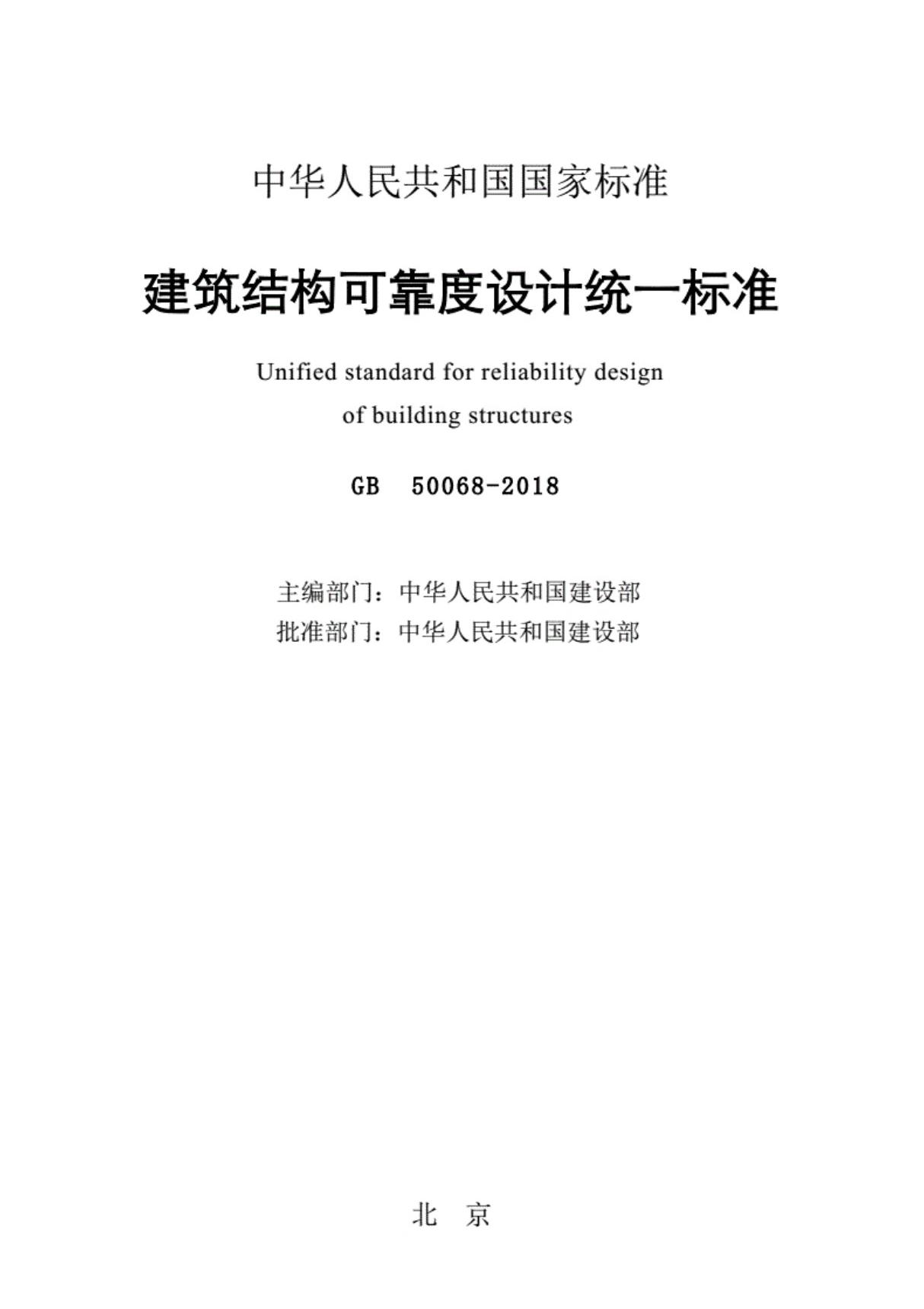 中华人民共和国国家标准

建筑结构可靠度设计统一标准

Unified standard for reliability design of building structures

GB 50068-2018

主编部门：中华人民共和国建设部
批准部门：中华人民共和国建设部

北 京